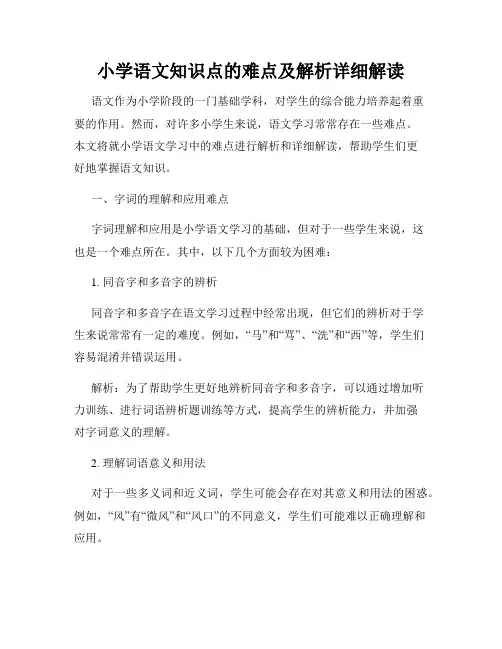 小学语文知识点的难点及解析详细解读

语文作为小学阶段的一门基础学科，对学生的综合能力培养起着重要的作用。然而，对许多小学生来说，语文学习常常存在一些难点。本文将就小学语文学习中的难点进行解析和详细解读，帮助学生们更好地掌握语文知识。

一、字词的理解和应用难点

字词理解和应用是小学语文学习的基础，但对于一些学生来说，这也是一个难点所在。其中，以下几个方面较为困难：

1. 同音字和多音字的辨析

同音字和多音字在语文学习过程中经常出现，但它们的辨析对于学生来说常常有一定的难度。例如，“马”和“骂”、“洗”和“西”等，学生们容易混淆并错误运用。

解析：为了帮助学生更好地辨析同音字和多音字，可以通过增加听力训练、进行词语辨析题训练等方式，提高学生的辨析能力，并加强对字词意义的理解。

2. 理解词语意义和用法

对于一些多义词和近义词，学生可能会存在对其意义和用法的困惑。例如，“风”有“微风”和“风口”的不同意义，学生们可能难以正确理解和应用。